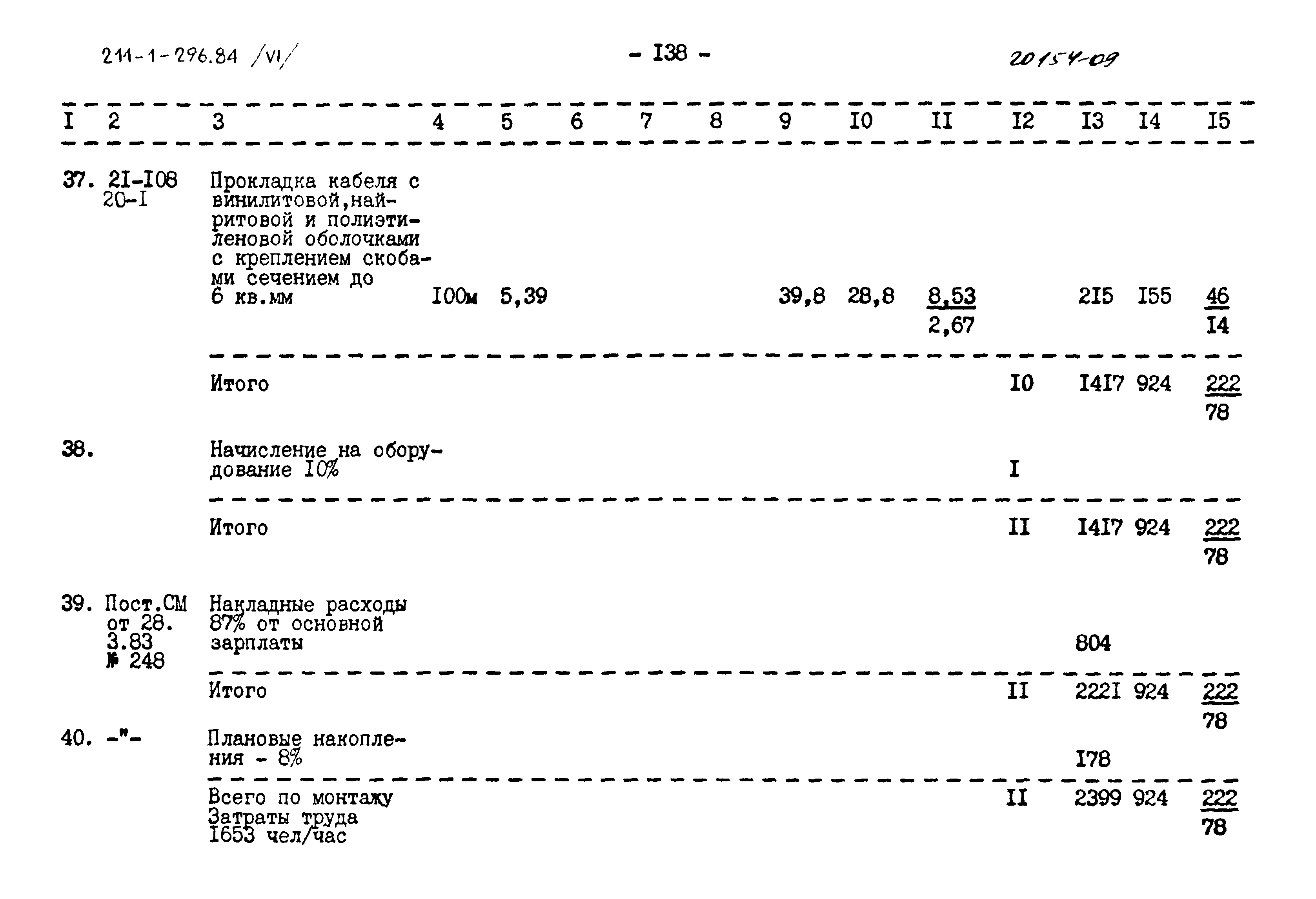 211-1-296.84 /VI/ - I38 - 20154-09

| I | 2 | 3 | 4 | 5 | 6 | 7 | 8 | 9 | I0 | II | I2 | I3 | I4 | I5 |
|---|---|---|---|---|---|---|---|---|---|---|---|---|---|---|
| 37. | 2I-I08 20-I | Прокладка кабеля с винилитовой,найритовой и полиэтиленовой оболочками с креплением скобами сечением до 6 кв.мм | I00м | 5,39 | | | | 39,8 | 28,8 | $\frac{8,53}{2,67}$ | | 2I5 | I55 | $\frac{46}{I4}$ |
| | | Итого | | | | | | | | | I0 | I4I7 | 924 | $\frac{222}{78}$ |
| 38. | | Начисление на оборудование I0% | | | | | | | | | I | | | |
| | | Итого | | | | | | | | | II | I4I7 | 924 | $\frac{222}{78}$ |
| 39. | Пост.СМ от 28. 3.83 № 248 | Накладные расходы 87% от основной зарплаты | | | | | | | | | | 804 | | |
| | | Итого | | | | | | | | | II | 222I | 924 | $\frac{222}{78}$ |
| 40. | -"- | Плановые накопления - 8% | | | | | | | | | | I78 | | |
| | | Всего по монтажу Затраты труда I653 чел/час | | | | | | | | | II | 2399 | 924 | $\frac{222}{78}$ |